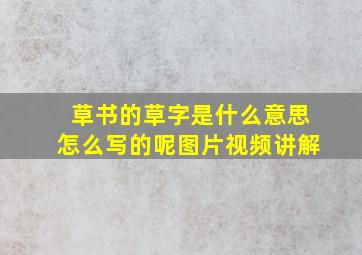 草书的草字是什么意思
怎么写的呢图片视频讲解